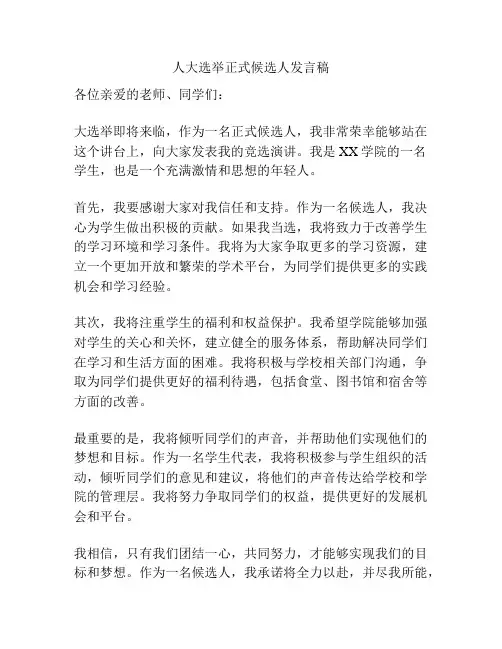 人大选举正式候选人发言稿

各位亲爱的老师、同学们：

大选举即将来临，作为一名正式候选人，我非常荣幸能够站在这个讲台上，向大家发表我的竞选演讲。我是XX学院的一名学生，也是一个充满激情和思想的年轻人。

首先，我要感谢大家对我信任和支持。作为一名候选人，我决心为学生做出积极的贡献。如果我当选，我将致力于改善学生的学习环境和学习条件。我将为大家争取更多的学习资源，建立一个更加开放和繁荣的学术平台，为同学们提供更多的实践机会和学习经验。

其次，我将注重学生的福利和权益保护。我希望学院能够加强对学生的关心和关怀，建立健全的服务体系，帮助解决同学们在学习和生活方面的困难。我将积极与学校相关部门沟通，争取为同学们提供更好的福利待遇，包括食堂、图书馆和宿舍等方面的改善。

最重要的是，我将倾听同学们的声音，并帮助他们实现他们的梦想和目标。作为一名学生代表，我将积极参与学生组织的活动，倾听同学们的意见和建议，将他们的声音传达给学校和学院的管理层。我将努力争取同学们的权益，提供更好的发展机会和平台。

我相信，只有我们团结一心，共同努力，才能够实现我们的目标和梦想。作为一名候选人，我承诺将全力以赴，并尽我所能，